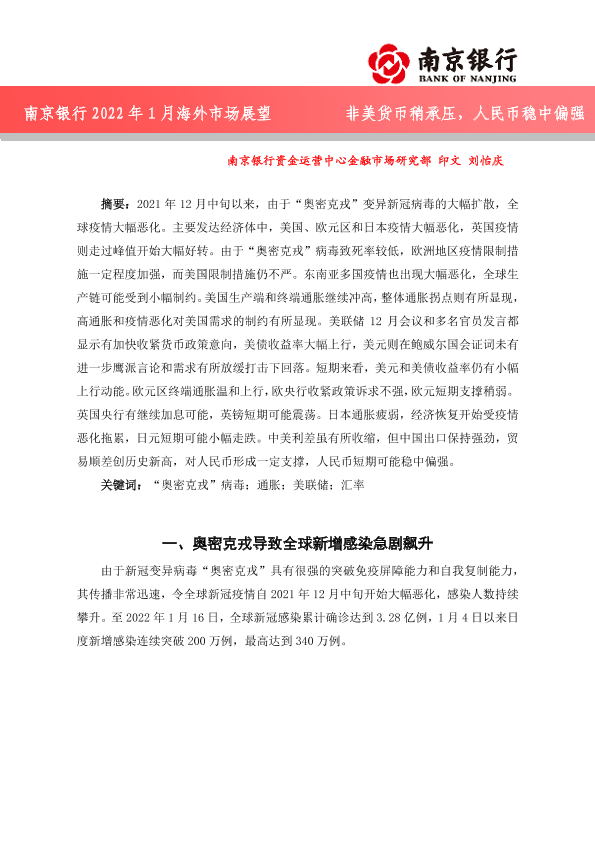 南京银行
BANK OF NANJING

南京银行 2022 年 1 月海外市场展望

非美货币稍承压，人民币稳中偏强

南京银行资金运营中心金融市场研究部 印文 刘怡庆

摘要：2021 年 12 月中旬以来，由于“奥密克戎”变异新冠病毒的大幅扩散，全球疫情大幅恶化。主要发达经济体中，美国、欧元区和日本疫情大幅恶化，英国疫情则走过峰值开始大幅好转。由于“奥密克戎”病毒致死率较低，欧洲地区疫情限制措施一定程度加强，而美国限制措施仍不严。东南亚多国疫情也出现大幅恶化，全球生产链可能受到小幅制约。美国生产端和终端通胀继续冲高，整体通胀拐点则有所显现，高通胀和疫情恶化对美国需求的制约有所显现。美联储 12 月会议和多名官员发言都显示有加快收紧货币政策意向，美债收益率大幅上行，美元则在鲍威尔国会证词未有进一步鹰派言论和需求有所放缓打击下回落。短期来看，美元和美债收益率仍有小幅上行动能。欧元区终端通胀温和上行，欧央行收紧政策诉求不强，欧元短期支撑稍弱。英国央行有继续加息可能，英镑短期可能震荡。日本通胀疲弱，经济恢复开始受疫情恶化拖累，日元短期可能小幅走跌。中美利差虽有所收缩，但中国出口保持强劲，贸易顺差创历史新高，对人民币形成一定支撑，人民币短期可能稳中偏强。

关键词：“奥密克戎”病毒；通胀；美联储；汇率

一、奥密克戎导致全球新增感染急剧飙升

由于新冠变异病毒“奥密克戎”具有很强的突破免疫屏障能力和自我复制能力，其传播非常迅速，令全球新冠疫情自 2021 年 12 月中旬开始大幅恶化，感染人数持续攀升。至 2022 年 1 月 16 日，全球新冠感染累计确诊达到 3.28 亿例，1 月 4 日以来日度新增感染连续突破 200 万例，最高达到 340 万例。